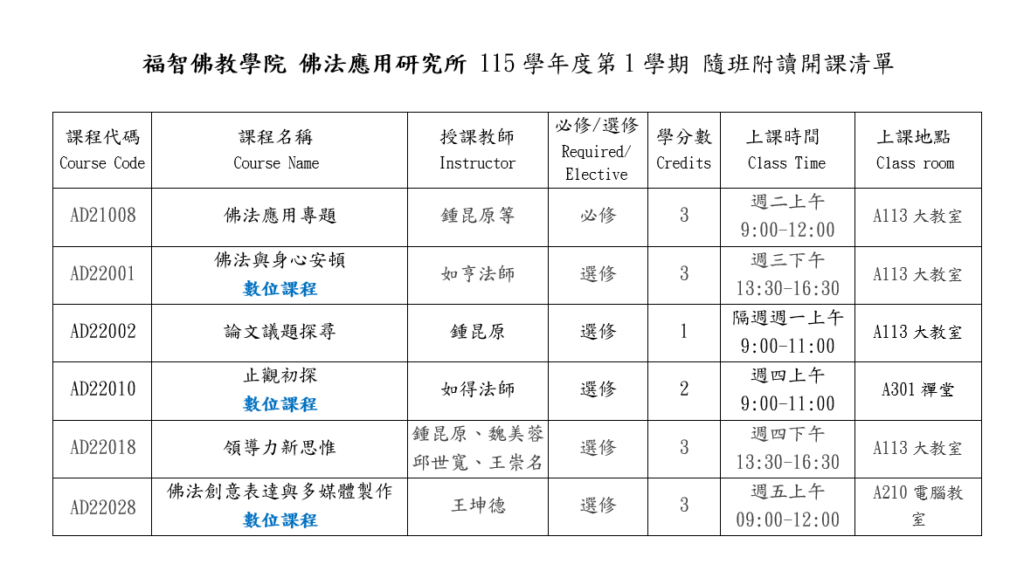 福智佛教學院 佛法應用研究所 115 學年度第 1 學期 隨班附讀開課清單

| 課程代碼 Course Code | 課程名稱 Course Name | 授課教師 Instructor | 必修/選修 Required/ Elective | 學分數 Credits | 上課時間 Class Time | 上課地點 Class room |
|---|---|---|---|---|---|---|
| AD21008 | 佛法應用專題 | 鍾昆原等 | 必修 | 3 | 週二上午 9:00-12:00 | A113 大教室 |
| AD22001 | 佛法與身心安頓 數位課程 | 如亨法師 | 選修 | 3 | 週三下午 13:30-16:30 | A113 大教室 |
| AD22002 | 論文議題探尋 | 鍾昆原 | 選修 | 1 | 隔週週一上午 9:00-11:00 | A113 大教室 |
| AD22010 | 止觀初探 數位課程 | 如得法師 | 選修 | 2 | 週四上午 9:00-11:00 | A301 禪堂 |
| AD22018 | 領導力新思惟 | 鍾昆原、魏美蓉 邱世寬、王崇名 | 選修 | 3 | 週四下午 13:30-16:30 | A113 大教室 |
| AD22028 | 佛法創意表達與多媒體製作 數位課程 | 王坤德 | 選修 | 3 | 週五上午 09:00-12:00 | A210 電腦教室 |